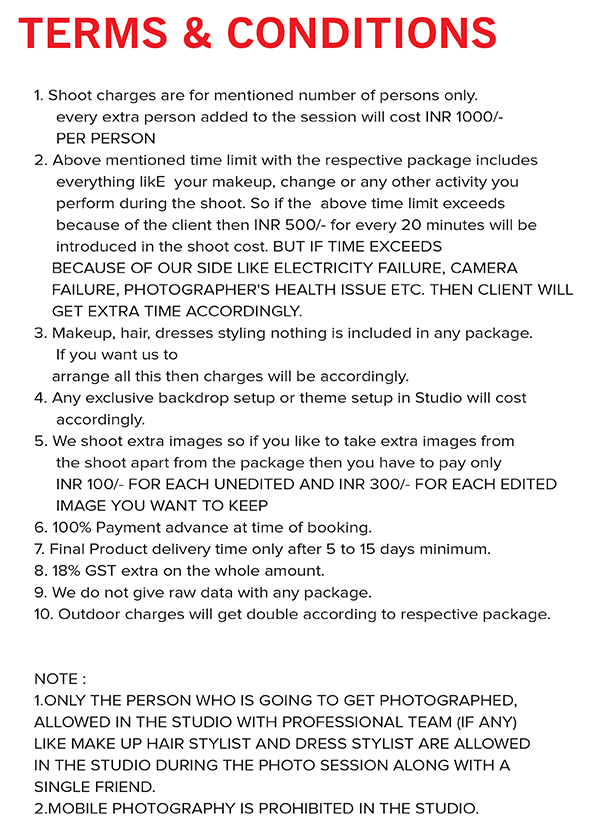 TERMS & CONDITIONS

1. Shoot charges are for mentioned number of persons only. every extra person added to the session will cost INR 1000/- PER PERSON
2. Above mentioned time limit with the respective package includes everything likE your makeup, change or any other activity you perform during the shoot. So if the above time limit exceeds because of the client then INR 500/- for every 20 minutes will be introduced in the shoot cost. BUT IF TIME EXCEEDS BECAUSE OF OUR SIDE LIKE ELECTRICITY FAILURE, CAMERA FAILURE, PHOTOGRAPHER'S HEALTH ISSUE ETC. THEN CLIENT WILL GET EXTRA TIME ACCORDINGLY.
3. Makeup, hair, dresses styling nothing is included in any package. If you want us to arrange all this then charges will be accordingly.
4. Any exclusive backdrop setup or theme setup in Studio will cost accordingly.
5. We shoot extra images so if you like to take extra images from the shoot apart from the package then you have to pay only INR 100/- FOR EACH UNEDITED AND INR 300/- FOR EACH EDITED IMAGE YOU WANT TO KEEP
6. 100% Payment advance at time of booking.
7. Final Product delivery time only after 5 to 15 days minimum.
8. 18% GST extra on the whole amount.
9. We do not give raw data with any package.
10. Outdoor charges will get double according to respective package.

NOTE :
1.ONLY THE PERSON WHO IS GOING TO GET PHOTOGRAPHED, ALLOWED IN THE STUDIO WITH PROFESSIONAL TEAM (IF ANY) LIKE MAKE UP HAIR STYLIST AND DRESS STYLIST ARE ALLOWED IN THE STUDIO DURING THE PHOTO SESSION ALONG WITH A SINGLE FRIEND.
2.MOBILE PHOTOGRAPHY IS PROHIBITED IN THE STUDIO.